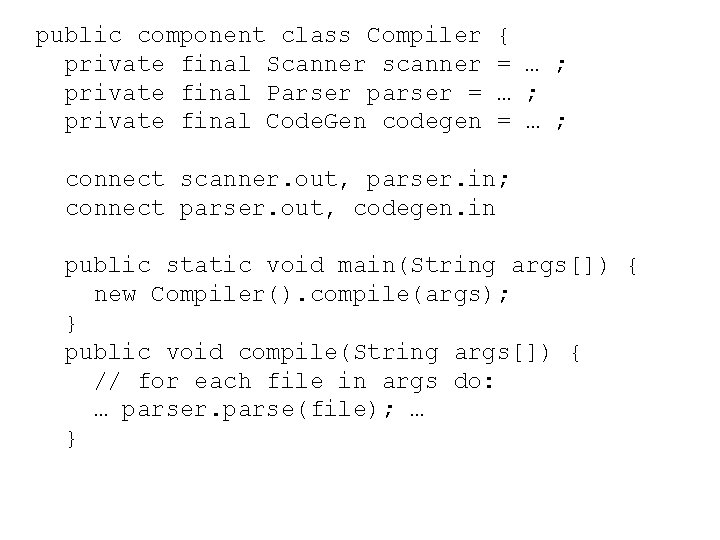 public component class Compiler {
  private final Scanner scanner = … ;
  private final Parser parser = … ;
  private final CodeGen codegen = … ;

  connect scanner.out, parser.in;
  connect parser.out, codegen.in

  public static void main(String args[]) {
    new Compiler().compile(args);
  }
  public void compile(String args[]) {
    // for each file in args do:
    … parser.parse(file); …
  }